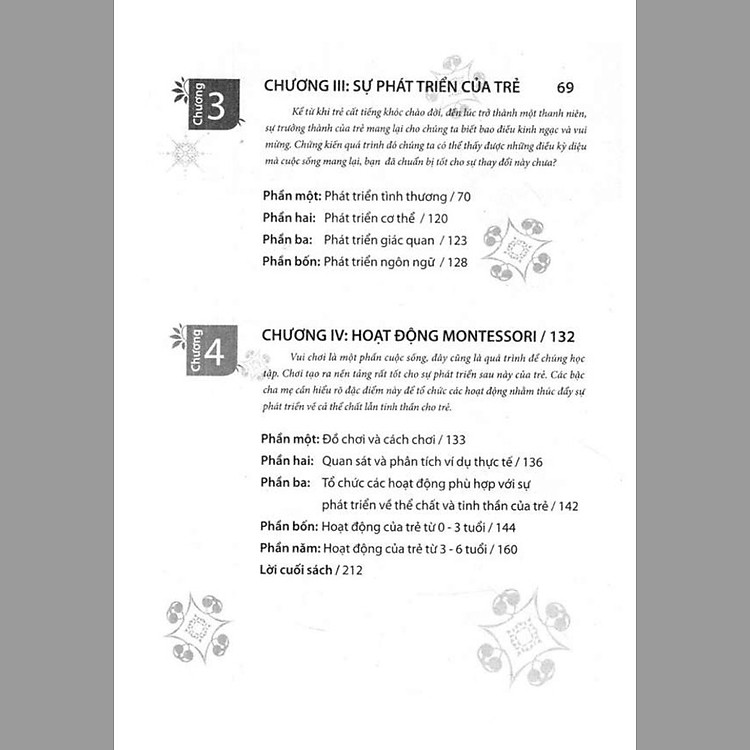 Chương 3

CHƯƠNG III: SỰ PHÁT TRIỂN CỦA TRẺ 69

Kể từ khi trẻ cất tiếng khóc chào đời, đến lúc trở thành một thanh niên, sự trưởng thành của trẻ mang lại cho chúng ta biết bao điều kinh ngạc và vui mừng. Chứng kiến quá trình đó chúng ta có thể thấy được những điều kỳ diệu mà cuộc sống mang lại, bạn đã chuẩn bị tốt cho sự thay đổi này chưa?

Phần một: Phát triển tình thương / 70
Phần hai: Phát triển cơ thể / 120
Phần ba: Phát triển giác quan / 123
Phần bốn: Phát triển ngôn ngữ / 128

Chương 4

CHƯƠNG IV: HOẠT ĐỘNG MONTESSORI / 132

Vui chơi là một phần cuộc sống, đây cũng là quá trình để chúng học tập. Chơi tạo ra nền tảng rất tốt cho sự phát triển sau này của trẻ. Các bậc cha mẹ cần hiểu rõ đặc điểm này để tổ chức các hoạt động nhằm thúc đẩy sự phát triển về cả thể chất lẫn tinh thần cho trẻ.

Phần một: Đồ chơi và cách chơi / 133
Phần hai: Quan sát và phân tích ví dụ thực tế / 136
Phần ba: Tổ chức các hoạt động phù hợp với sự phát triển về thể chất và tinh thần của trẻ / 142
Phần bốn: Hoạt động của trẻ từ 0 - 3 tuổi / 144
Phần năm: Hoạt động của trẻ từ 3 - 6 tuổi / 160
Lời cuối sách / 212